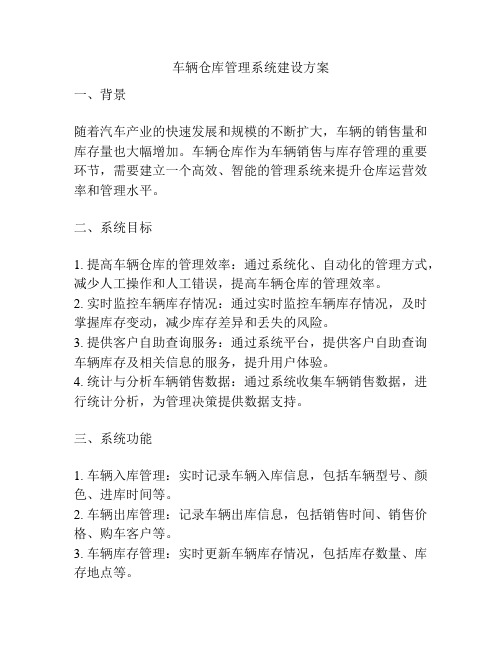 车辆仓库管理系统建设方案

一、背景

随着汽车产业的快速发展和规模的不断扩大，车辆的销售量和库存量也大幅增加。车辆仓库作为车辆销售与库存管理的重要环节，需要建立一个高效、智能的管理系统来提升仓库运营效率和管理水平。

二、系统目标

1. 提高车辆仓库的管理效率：通过系统化、自动化的管理方式，减少人工操作和人工错误，提高车辆仓库的管理效率。
2. 实时监控车辆库存情况：通过实时监控车辆库存情况，及时掌握库存变动，减少库存差异和丢失的风险。
3. 提供客户自助查询服务：通过系统平台，提供客户自助查询车辆库存及相关信息的服务，提升用户体验。
4. 统计与分析车辆销售数据：通过系统收集车辆销售数据，进行统计分析，为管理决策提供数据支持。

三、系统功能

1. 车辆入库管理：实时记录车辆入库信息，包括车辆型号、颜色、进库时间等。
2. 车辆出库管理：记录车辆出库信息，包括销售时间、销售价格、购车客户等。
3. 车辆库存管理：实时更新车辆库存情况，包括库存数量、库存地点等。